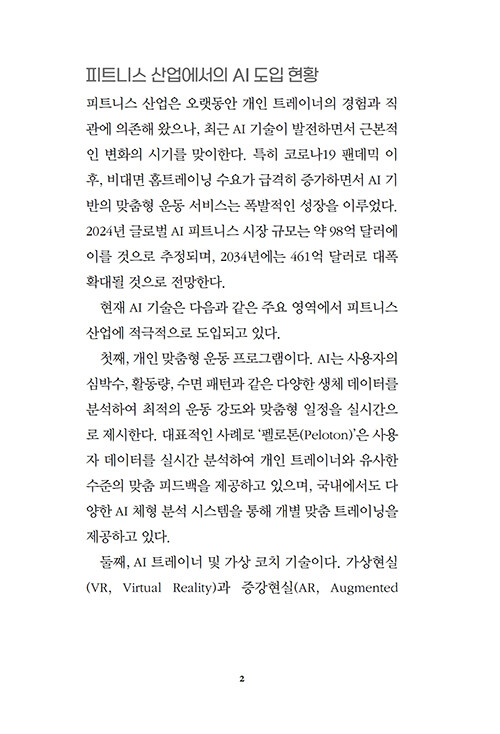 피트니스 산업에서의 AI 도입 현황

피트니스 산업은 오랫동안 개인 트레이너의 경험과 직관에 의존해 왔으나, 최근 AI 기술이 발전하면서 근본적인 변화의 시기를 맞이한다. 특히 코로나19 팬데믹 이후, 비대면 홈트레이닝 수요가 급격히 증가하면서 AI 기반의 맞춤형 운동 서비스는 폭발적인 성장을 이루었다. 2024년 글로벌 AI 피트니스 시장 규모는 약 98억 달러에 이를 것으로 추정되며, 2034년에는 461억 달러로 대폭 확대될 것으로 전망한다.

현재 AI 기술은 다음과 같은 주요 영역에서 피트니스 산업에 적극적으로 도입되고 있다.

첫째, 개인 맞춤형 운동 프로그램이다. AI는 사용자의 심박수, 활동량, 수면 패턴과 같은 다양한 생체 데이터를 분석하여 최적의 운동 강도와 맞춤형 일정을 실시간으로 제시한다. 대표적인 사례로 '펠로톤(Peloton)'은 사용자 데이터를 실시간 분석하여 개인 트레이너와 유사한 수준의 맞춤 피드백을 제공하고 있으며, 국내에서도 다양한 AI 체형 분석 시스템을 통해 개별 맞춤 트레이닝을 제공하고 있다.

둘째, AI 트레이너 및 가상 코치 기술이다. 가상현실(VR, Virtual Reality)과 증강현실(AR, Augmented

2